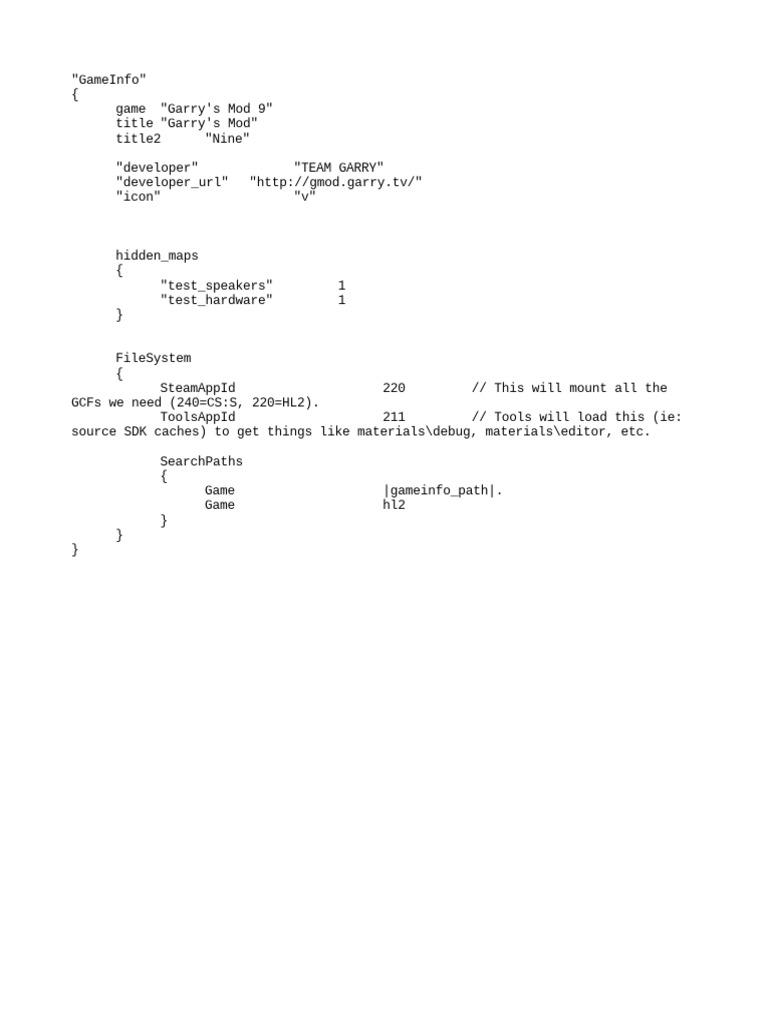 "GameInfo"
{
game "Garry's Mod 9"
title "Garry's Mod"
title2 "Nine"

"developer" "TEAM GARRY"
"developer_url" "http://gmod.garry.tv/"
"icon" "v"

hidden_maps
{
"test_speakers" 1
"test_hardware" 1
}

FileSystem
{
SteamAppId 220 // This will mount all the GCFs we need (240=CS:S, 220=HL2).
ToolsAppId 211 // Tools will load this (ie: source SDK caches) to get things like materials\debug, materials\editor, etc.

SearchPaths
{
Game |gameinfo_path|.
Game hl2
}
}
}